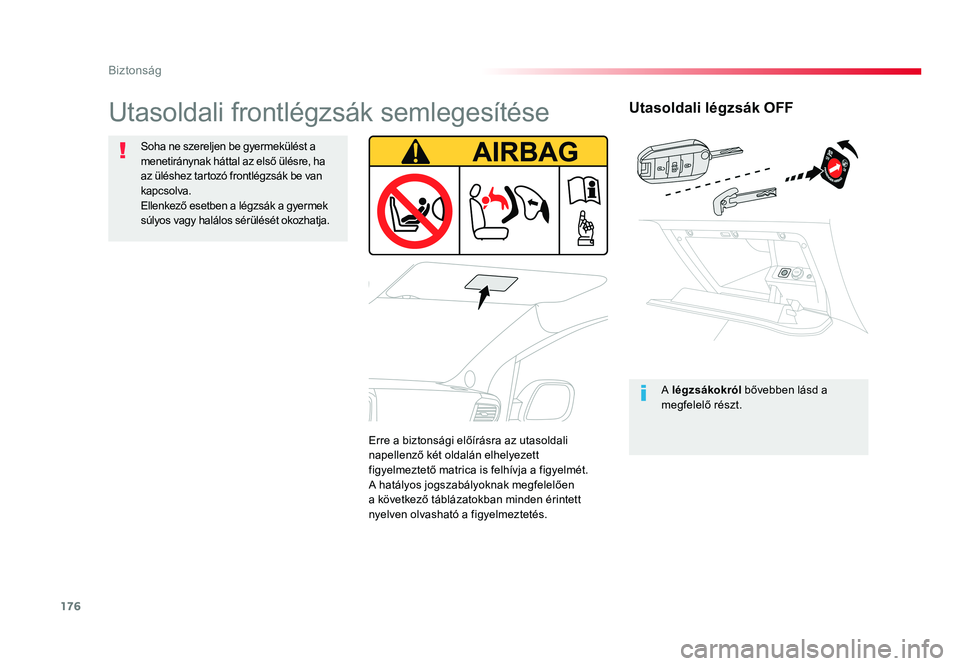 Biztonság

Utasoldali frontlégzsák semlegesítése

Soha ne szereljen be gyermekülést a menetiránynak háttal az első ülésre, ha az üléshez tartozó frontlégzsák be van kapcsolva.
Ellenkező esetben a légzsák a gyermek súlyos vagy halálos sérülését okozhatja.

AIRBAG

Erre a biztonsági előírásra az utasoldali napellenző két oldalán elhelyezett figyelmeztető matrica is felhívja a figyelmét. A hatályos jogszabályoknak megfelelően a következő táblázatokban minden érintett nyelven olvasható a figyelmeztetés.

Utasoldali légzsák OFF

A légzsákokról bővebben lásd a megfelelő részt.

176

carmanualsonline.info